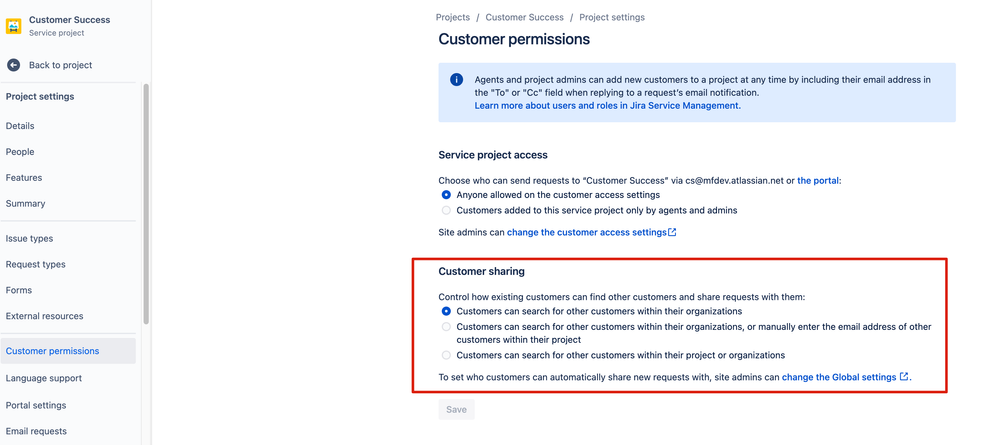 Customer Success
Service project

Back to project

Project settings

Details

People

Features

Summary

Issue types

Request types

Forms

External resources

Customer permissions

Language support

Portal settings

Email requests

Projects / Customer Success / Project settings

Customer permissions

Agents and project admins can add new customers to a project at any time by including their email address in the "To" or "Cc" field when replying to a request's email notification.
Learn more about users and roles in Jira Service Management.

Service project access

Choose who can send requests to "Customer Success" via cs@mfdev.atlassian.net or the portal:

Anyone allowed on the customer access settings

Customers added to this service project only by agents and admins

Site admins can change the customer access settings

Customer sharing

Control how existing customers can find other customers and share requests with them:

Customers can search for other customers within their organizations

Customers can search for other customers within their organizations, or manually enter the email address of other customers within their project

Customers can search for other customers within their project or organizations

To set who customers can automatically share new requests with, site admins can change the Global settings.

Save